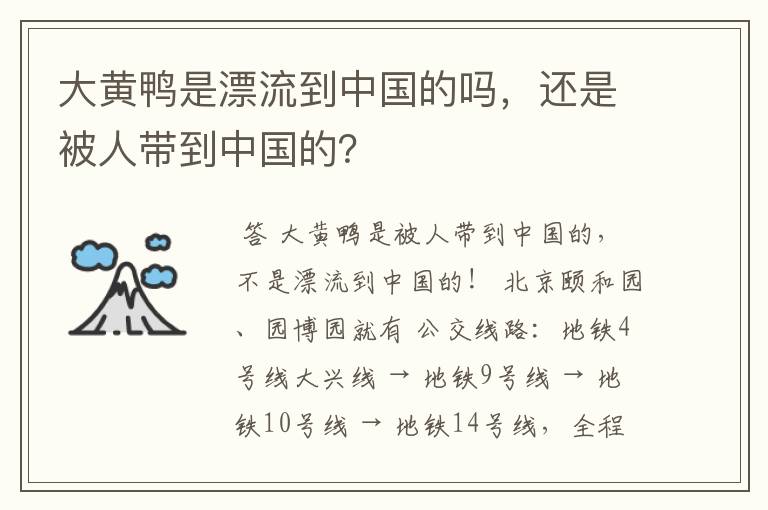 大黄鸭是漂流到中国的吗，还是被人带到中国的?

答 大黄鸭是被人带到中国的，不是漂流到中国的！ 北京颐和园、园博园就有 公交线路：地铁4号线大兴线 → 地铁9号线 → 地铁10号线 → 地铁14号线，全程